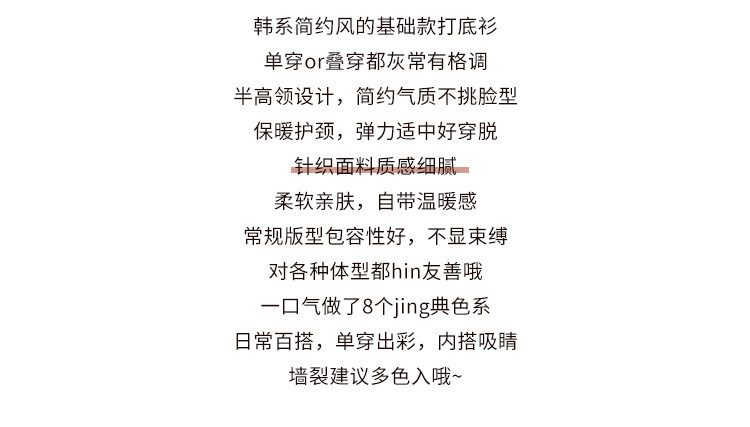 韩系简约风的基础款打底衫

单穿or叠穿都灰常有格调

半高领设计，简约气质不挑脸型

保暖护颈，弹力适中好穿脱

针织面料质感细腻

柔软亲肤，自带温暖感

常规版型包容性好，不显束缚

对各种体型都hin友善哦

一口气做了8个jing典色系

日常百搭，单穿出彩，内搭吸睛

墙裂建议多色入哦~